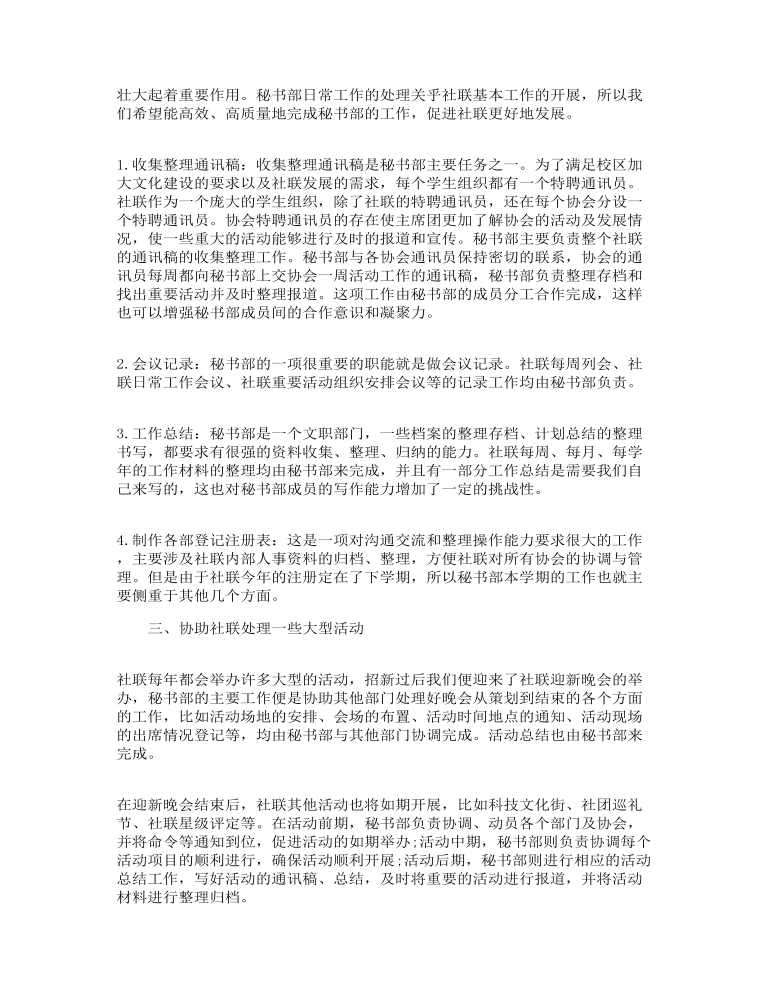 壮大起着重要作用。秘书部日常工作的处理关乎社联基本工作的开展，所以我们希望能高效、高质量地完成秘书部的工作，促进社联更好地发展。

1.收集整理通讯稿：收集整理通讯稿是秘书部主要任务之一。为了满足校区加大文化建设的要求以及社联发展的需求，每个学生组织都有一个特聘通讯员。社联作为一个庞大的学生组织，除了社联的特聘通讯员，还在每个协会分设一个特聘通讯员。协会特聘通讯员的存在使主席团更加了解协会的活动及发展情况，使一些重大的活动能够进行及时的报道和宣传。秘书部主要负责整个社联的通讯稿的收集整理工作。秘书部与各协会通讯员保持密切的联系，协会的通讯员每周都向秘书部上交协会一周活动工作的通讯稿，秘书部负责整理存档和找出重要活动并及时整理报道。这项工作由秘书部的成员分工合作完成，这样也可以增强秘书部成员间的合作意识和凝聚力。

2.会议记录：秘书部的一项很重要的职能就是做会议记录。社联每周列会、社联日常工作会议、社联重要活动组织安排会议等的记录工作均由秘书部负责。

3.工作总结：秘书部是一个文职部门，一些档案的整理存档、计划总结的整理书写，都要求有很强的资料收集、整理、归纳的能力。社联每周、每月、每学年的工作材料的整理均由秘书部来完成，并且有一部分工作总结是需要我们自己来写的，这也对秘书部成员的写作能力增加了一定的挑战性。

4.制作各部登记注册表：这是一项对沟通交流和整理操作能力要求很大的工作，主要涉及社联内部人事资料的归档、整理，方便社联对所有协会的协调与管理。但是由于社联今年的注册定在了下学期，所以秘书部本学期的工作也就主要侧重于其他几个方面。

三、协助社联处理一些大型活动

社联每年都会举办许多大型的活动，招新过后我们便迎来了社联迎新晚会的举办，秘书部的主要工作便是协助其他部门处理好晚会从策划到结束的各个方面的工作，比如活动场地的安排、会场的布置、活动时间地点的通知、活动现场的出席情况登记等，均由秘书部与其他部门协调完成。活动总结也由秘书部来完成。

在迎新晚会结束后，社联其他活动也将如期开展，比如科技文化街、社团巡礼节、社联星级评定等。在活动前期，秘书部负责协调、动员各个部门及协会，并将命令等通知到位，促进活动的如期举办;活动中期，秘书部则负责协调每个活动项目的顺利进行，确保活动顺利开展;活动后期，秘书部则进行相应的活动总结工作，写好活动的通讯稿、总结，及时将重要的活动进行报道，并将活动材料进行整理归档。